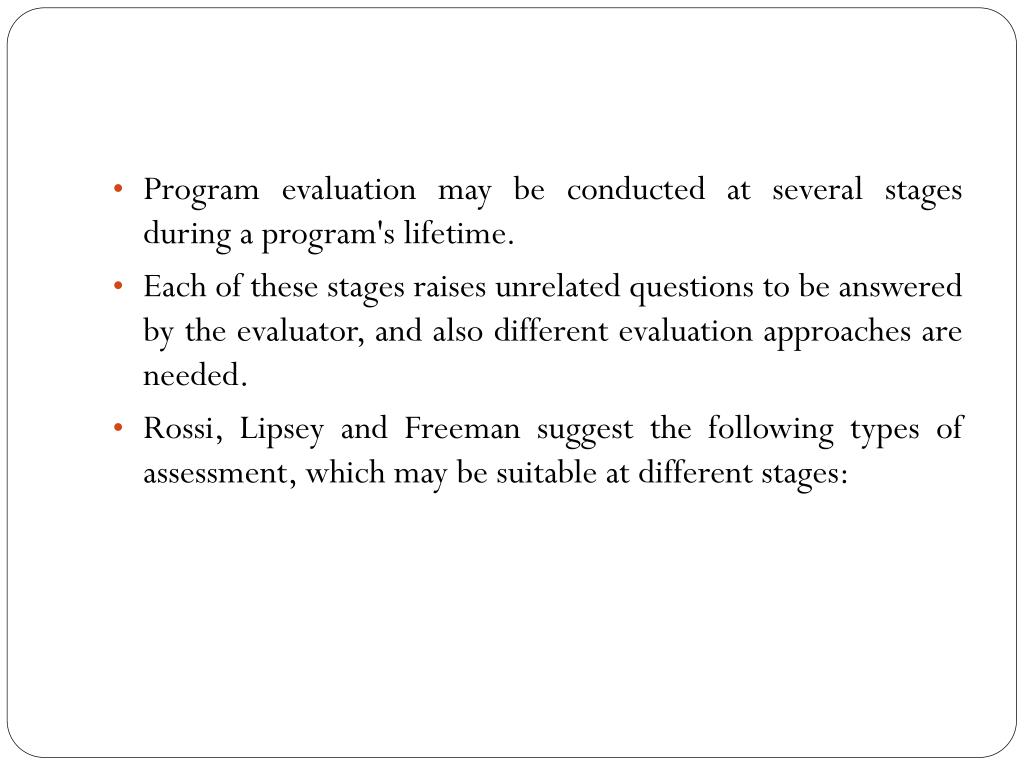 • Program evaluation may be conducted at several stages during a program's lifetime.

• Each of these stages raises unrelated questions to be answered by the evaluator, and also different evaluation approaches are needed.

• Rossi, Lipsey and Freeman suggest the following types of assessment, which may be suitable at different stages: